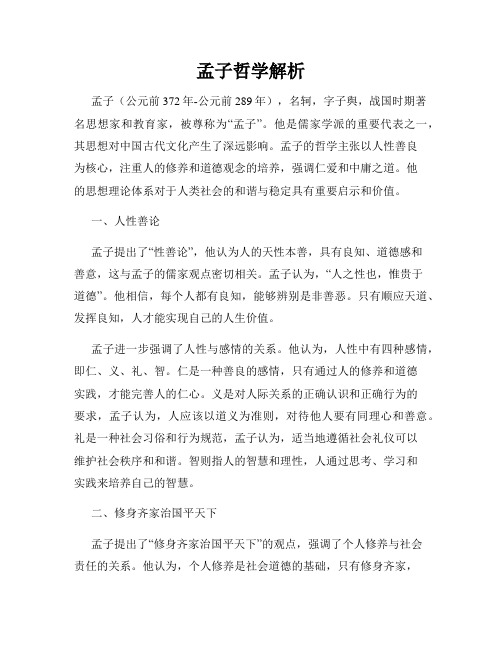 孟子哲学解析

孟子（公元前372年-公元前289年），名轲，字子舆，战国时期著名思想家和教育家，被尊称为“孟子”。他是儒家学派的重要代表之一，其思想对中国古代文化产生了深远影响。孟子的哲学主张以人性善良为核心，注重人的修养和道德观念的培养，强调仁爱和中庸之道。他的思想理论体系对于人类社会的和谐与稳定具有重要启示和价值。

一、人性善论

孟子提出了“性善论”，他认为人的天性本善，具有良知、道德感和善意，这与孟子的儒家观点密切相关。孟子认为，“人之性也，惟贵于道德”。他相信，每个人都有良知，能够辨别是非善恶。只有顺应天道、发挥良知，人才能实现自己的人生价值。

孟子进一步强调了人性与感情的关系。他认为，人性中有四种感情，即仁、义、礼、智。仁是一种善良的感情，只有通过人的修养和道德实践，才能完善人的仁心。义是对人际关系的正确认识和正确行为的要求，孟子认为，人应该以道义为准则，对待他人要有同理心和善意。礼是一种社会习俗和行为规范，孟子认为，适当地遵循社会礼仪可以维护社会秩序和和谐。智则指人的智慧和理性，人通过思考、学习和实践来培养自己的智慧。

二、修身齐家治国平天下

孟子提出了“修身齐家治国平天下”的观点，强调了个人修养与社会责任的关系。他认为，个人修养是社会道德的基础，只有修身齐家，